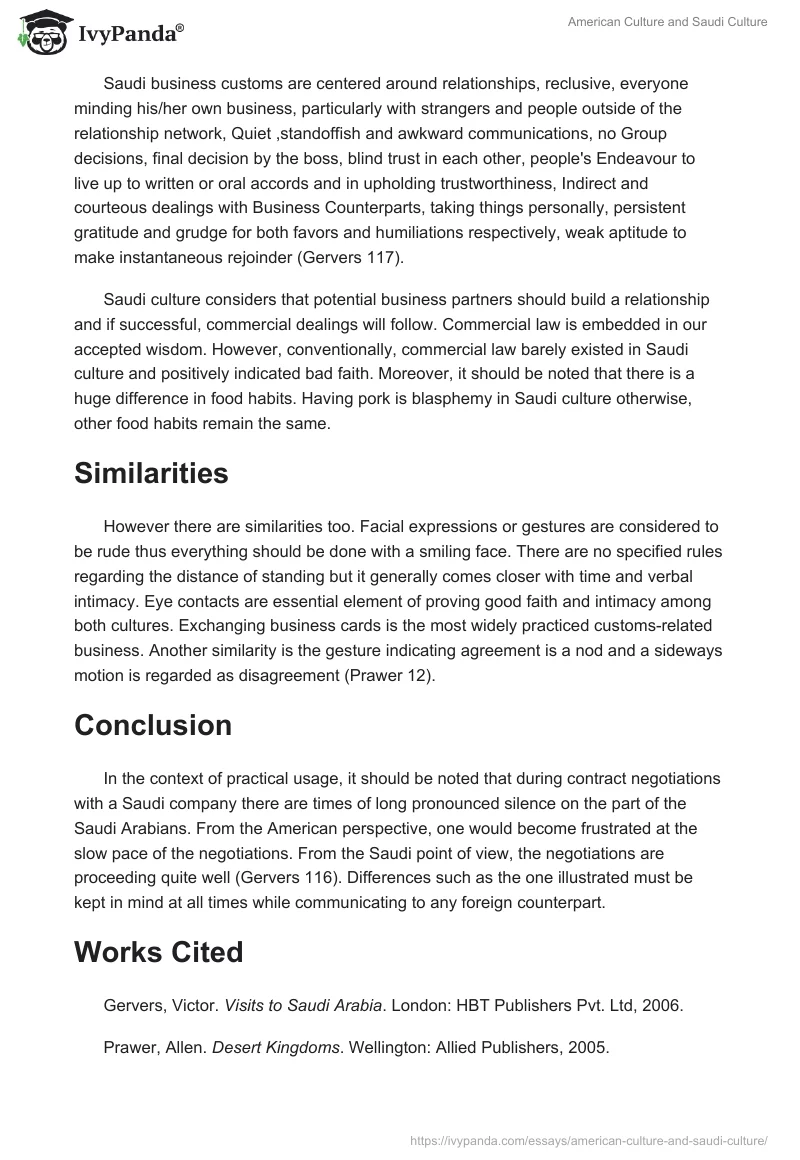 IvyPanda®

American Culture and Saudi Culture

Saudi business customs are centered around relationships, reclusive, everyone minding his/her own business, particularly with strangers and people outside of the relationship network, Quiet ,standoffish and awkward communications, no Group decisions, final decision by the boss, blind trust in each other, people's Endeavour to live up to written or oral accords and in upholding trustworthiness, Indirect and courteous dealings with Business Counterparts, taking things personally, persistent gratitude and grudge for both favors and humiliations respectively, weak aptitude to make instantaneous rejoinder (Gervers 117).

Saudi culture considers that potential business partners should build a relationship and if successful, commercial dealings will follow. Commercial law is embedded in our accepted wisdom. However, conventionally, commercial law barely existed in Saudi culture and positively indicated bad faith. Moreover, it should be noted that there is a huge difference in food habits. Having pork is blasphemy in Saudi culture otherwise, other food habits remain the same.

Similarities

However there are similarities too. Facial expressions or gestures are considered to be rude thus everything should be done with a smiling face. There are no specified rules regarding the distance of standing but it generally comes closer with time and verbal intimacy. Eye contacts are essential element of proving good faith and intimacy among both cultures. Exchanging business cards is the most widely practiced customs-related business. Another similarity is the gesture indicating agreement is a nod and a sideways motion is regarded as disagreement (Prawer 12).

Conclusion

In the context of practical usage, it should be noted that during contract negotiations with a Saudi company there are times of long pronounced silence on the part of the Saudi Arabians. From the American perspective, one would become frustrated at the slow pace of the negotiations. From the Saudi point of view, the negotiations are proceeding quite well (Gervers 116). Differences such as the one illustrated must be kept in mind at all times while communicating to any foreign counterpart.

Works Cited

Gervers, Victor. Visits to Saudi Arabia. London: HBT Publishers Pvt. Ltd, 2006.

Prawer, Allen. Desert Kingdoms. Wellington: Allied Publishers, 2005.

https://ivypanda.com/essays/american-culture-and-saudi-culture/